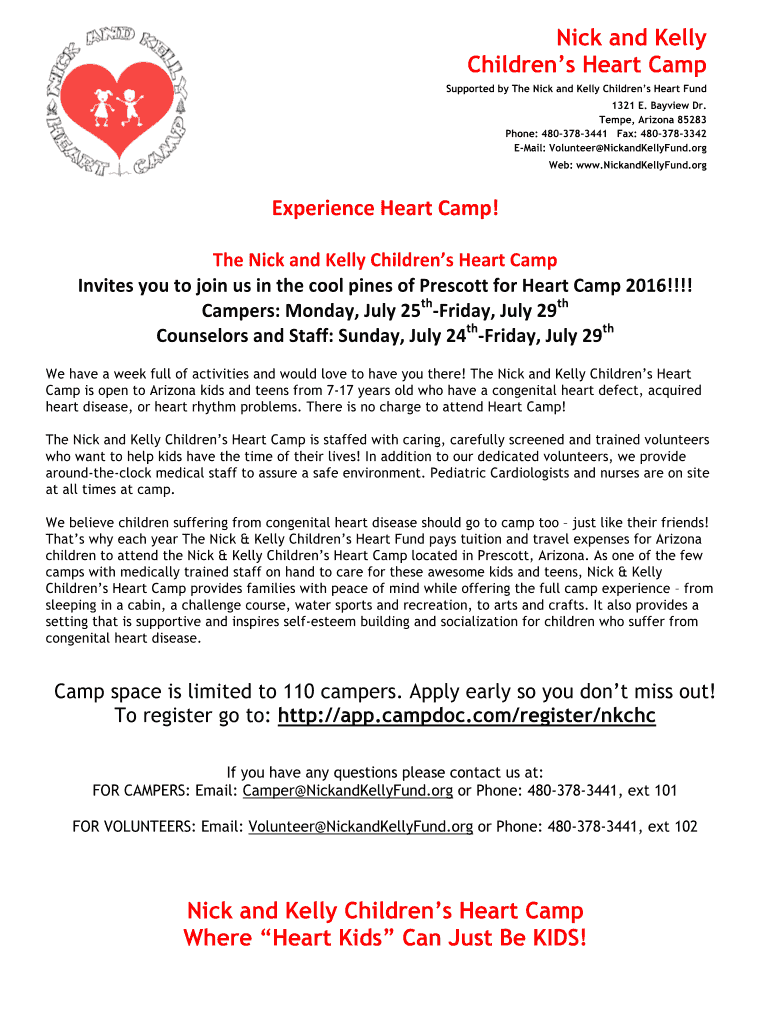 NICK AND KELLY HEART CAMP

Nick and Kelly
Children's Heart Camp

Supported by The Nick and Kelly Children's Heart Fund
1321 E. Bayview Dr.
Tempe, Arizona 85283
Phone: 480-378-3441 Fax: 480-378-3342
E-Mail: Volunteer@NickandKellyFund.org
Web: www.NickandKellyFund.org

Experience Heart Camp!

The Nick and Kelly Children's Heart Camp
Invites you to join us in the cool pines of Prescott for Heart Camp 2016!!!!
Campers: Monday, July 25$^{th}$-Friday, July 29$^{th}$
Counselors and Staff: Sunday, July 24$^{th}$-Friday, July 29$^{th}$

We have a week full of activities and would love to have you there! The Nick and Kelly Children's Heart Camp is open to Arizona kids and teens from 7-17 years old who have a congenital heart defect, acquired heart disease, or heart rhythm problems. There is no charge to attend Heart Camp!

The Nick and Kelly Children's Heart Camp is staffed with caring, carefully screened and trained volunteers who want to help kids have the time of their lives! In addition to our dedicated volunteers, we provide around-the-clock medical staff to assure a safe environment. Pediatric Cardiologists and nurses are on site at all times at camp.

We believe children suffering from congenital heart disease should go to camp too – just like their friends! That's why each year The Nick & Kelly Children's Heart Fund pays tuition and travel expenses for Arizona children to attend the Nick & Kelly Children's Heart Camp located in Prescott, Arizona. As one of the few camps with medically trained staff on hand to care for these awesome kids and teens, Nick & Kelly Children's Heart Camp provides families with peace of mind while offering the full camp experience – from sleeping in a cabin, a challenge course, water sports and recreation, to arts and crafts. It also provides a setting that is supportive and inspires self-esteem building and socialization for children who suffer from congenital heart disease.

Camp space is limited to 110 campers. Apply early so you don't miss out!
To register go to: http://app.campdoc.com/register/nkchc

If you have any questions please contact us at:
FOR CAMPERS: Email: Camper@NickandKellyFund.org or Phone: 480-378-3441, ext 101

FOR VOLUNTEERS: Email: Volunteer@NickandKellyFund.org or Phone: 480-378-3441, ext 102

Nick and Kelly Children's Heart Camp
Where "Heart Kids" Can Just Be KIDS!